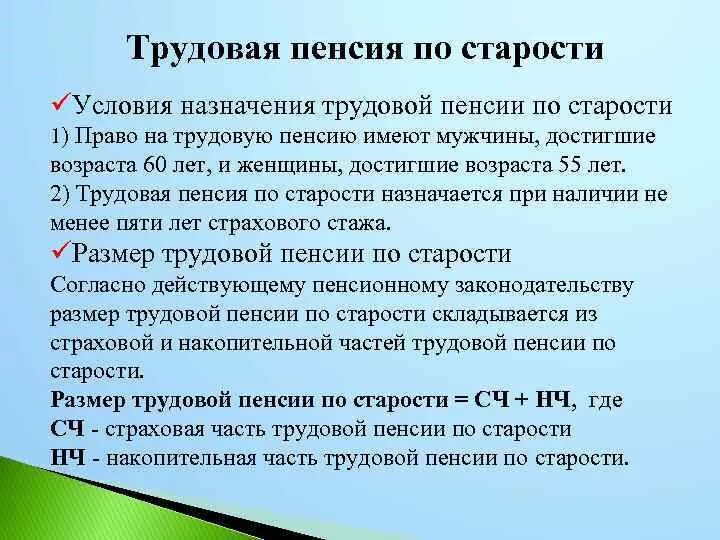 Трудовая пенсия по старости

✓Условия назначения трудовой пенсии по старости
1) Право на трудовую пенсию имеют мужчины, достигшие возраста 60 лет, и женщины, достигшие возраста 55 лет.
2) Трудовая пенсия по старости назначается при наличии не менее пяти лет страхового стажа.

✓Размер трудовой пенсии по старости
Согласно действующему пенсионному законодательству размер трудовой пенсии по старости складывается из страховой и накопительной частей трудовой пенсии по старости.
Размер трудовой пенсии по старости = СЧ + НЧ, где
СЧ - страховая часть трудовой пенсии по старости
НЧ - накопительная часть трудовой пенсии по старости.